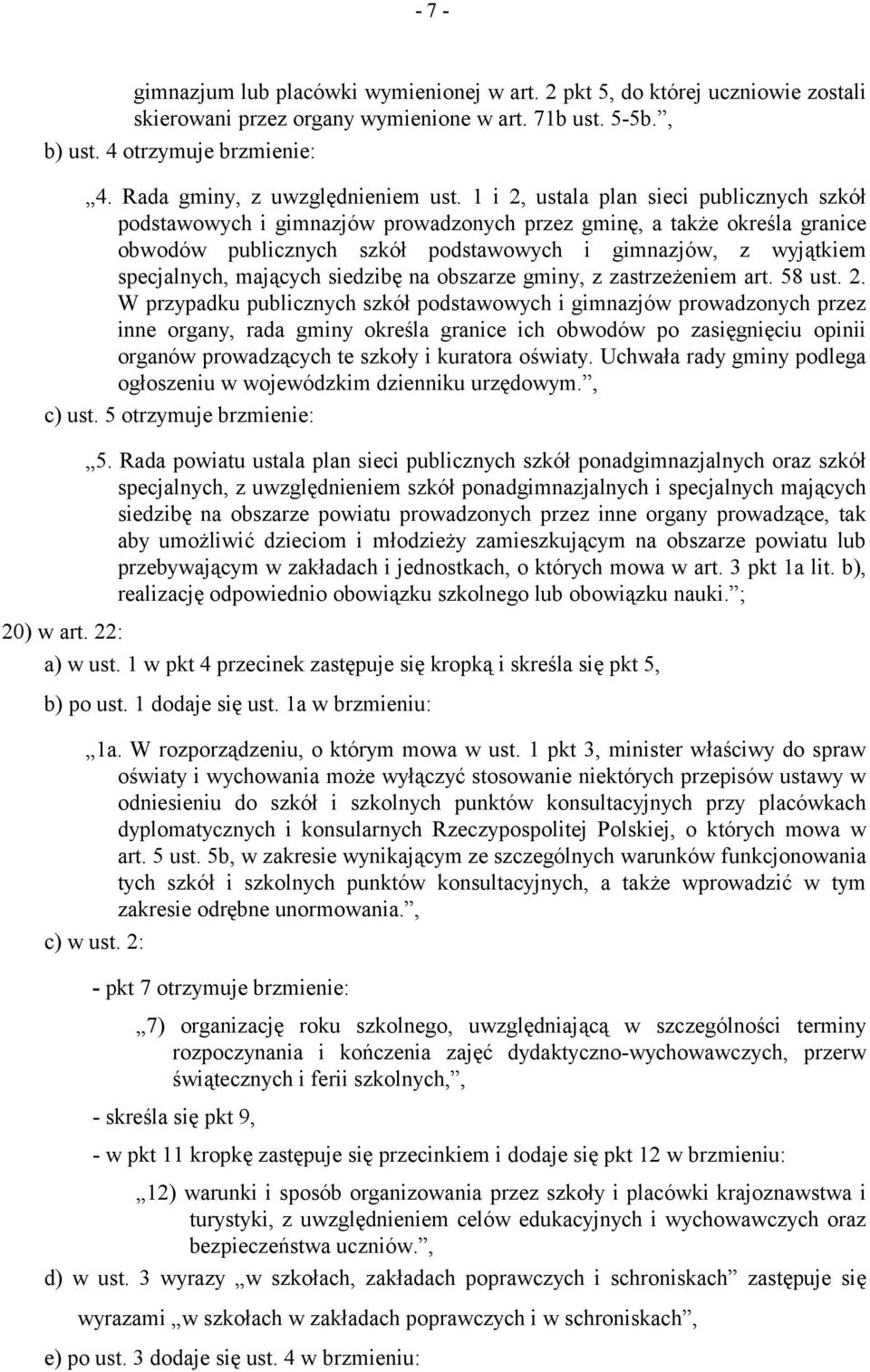 - 7 -

gimnazjum lub placówki wymienionej w art. 2 pkt 5, do której uczniowie zostali skierowani przez organy wymienione w art. 71b ust. 5-5b.”,

b) ust. 4 otrzymuje brzmienie:

„4. Rada gminy, z uwzględnieniem ust. 1 i 2, ustala plan sieci publicznych szkół podstawowych i gimnazjów prowadzonych przez gminę, a także określa granice obwodów publicznych szkół podstawowych i gimnazjów, z wyjątkiem specjalnych, mających siedzibę na obszarze gminy, z zastrzeżeniem art. 58 ust. 2. W przypadku publicznych szkół podstawowych i gimnazjów prowadzonych przez inne organy, rada gminy określa granice ich obwodów po zasięgnięciu opinii organów prowadzących te szkoły i kuratora oświaty. Uchwała rady gminy podlega ogłoszeniu w wojewódzkim dzienniku urzędowym.”,

c) ust. 5 otrzymuje brzmienie:

„5. Rada powiatu ustala plan sieci publicznych szkół ponadgimnazjalnych oraz szkół specjalnych, z uwzględnieniem szkół ponadgimnazjalnych i specjalnych mających siedzibę na obszarze powiatu prowadzonych przez inne organy prowadzące, tak aby umożliwić dzieciom i młodzieży zamieszkującym na obszarze powiatu lub przebywającym w zakładach i jednostkach, o których mowa w art. 3 pkt 1a lit. b), realizację odpowiednio obowiązku szkolnego lub obowiązku nauki.”;

20) w art. 22:

a) w ust. 1 w pkt 4 przecinek zastępuje się kropką i skreśla się pkt 5,

b) po ust. 1 dodaje się ust. 1a w brzmieniu:

„1a. W rozporządzeniu, o którym mowa w ust. 1 pkt 3, minister właściwy do spraw oświaty i wychowania może wyłączyć stosowanie niektórych przepisów ustawy w odniesieniu do szkół i szkolnych punktów konsultacyjnych przy placówkach dyplomatycznych i konsularnych Rzeczypospolitej Polskiej, o których mowa w art. 5 ust. 5b, w zakresie wynikającym ze szczególnych warunków funkcjonowania tych szkół i szkolnych punktów konsultacyjnych, a także wprowadzić w tym zakresie odrębne unormowania.”,

c) w ust. 2:

- pkt 7 otrzymuje brzmienie:

„7) organizację roku szkolnego, uwzględniającą w szczególności terminy rozpoczynania i kończenia zajęć dydaktyczno-wychowawczych, przerw świątecznych i ferii szkolnych,”,

- skreśla się pkt 9,

- w pkt 11 kropkę zastępuje się przecinkiem i dodaje się pkt 12 w brzmieniu:

„12) warunki i sposób organizowania przez szkoły i placówki krajoznawstwa i turystyki, z uwzględnieniem celów edukacyjnych i wychowawczych oraz bezpieczeństwa uczniów.”,

d) w ust. 3 wyrazy „w szkołach, zakładach poprawczych i schroniskach” zastępuje się wyrazami „w szkołach w zakładach poprawczych i w schroniskach”,

e) po ust. 3 dodaje się ust. 4 w brzmieniu: